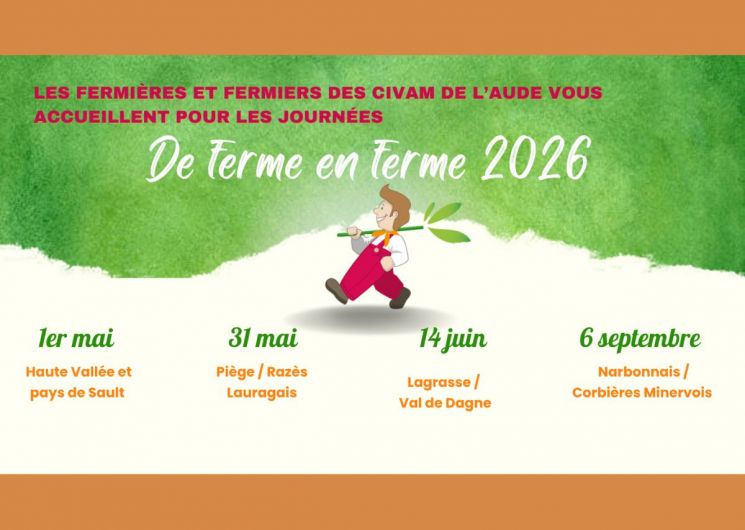 LES FERMIÈRES ET FERMIERS DES CIVAM DE L'AUDE VOUS ACCUEILLENT POUR LES JOURNÉES

De Ferme en Ferme 2026

1er mai

Haute Vallée et
pays de Sault

31 mai

Piège / Razès
Lauragais

14 juin

Lagrasse /
Val de Dagne

6 septembre

Narbonnais /
Corbières Minervois